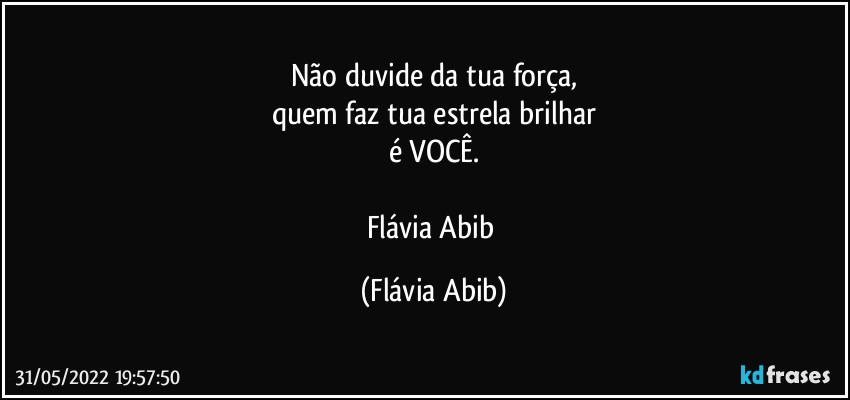 Não duvide da tua força,
quem faz tua estrela brilhar
é VOCÊ.

Flávia Abib

(Flávia Abib)

31/05/2022 19:57:50

kdfrases